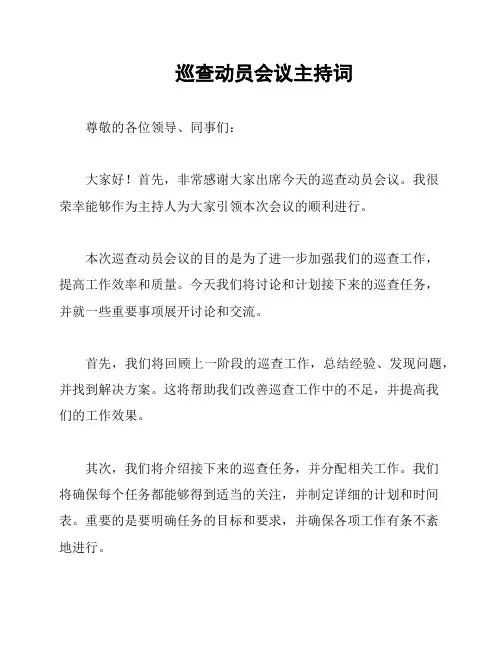 巡查动员会议主持词

尊敬的各位领导、同事们：

大家好！首先，非常感谢大家出席今天的巡查动员会议。我很荣幸能够作为主持人为大家引领本次会议的顺利进行。

本次巡查动员会议的目的是为了进一步加强我们的巡查工作，提高工作效率和质量。今天我们将讨论和计划接下来的巡查任务，并就一些重要事项展开讨论和交流。

首先，我们将回顾上一阶段的巡查工作，总结经验、发现问题，并找到解决方案。这将帮助我们改善巡查工作中的不足，并提高我们的工作效果。

其次，我们将介绍接下来的巡查任务，并分配相关工作。我们将确保每个任务都能够得到适当的关注，并制定详细的计划和时间表。重要的是要明确任务的目标和要求，并确保各项工作有条不紊地进行。